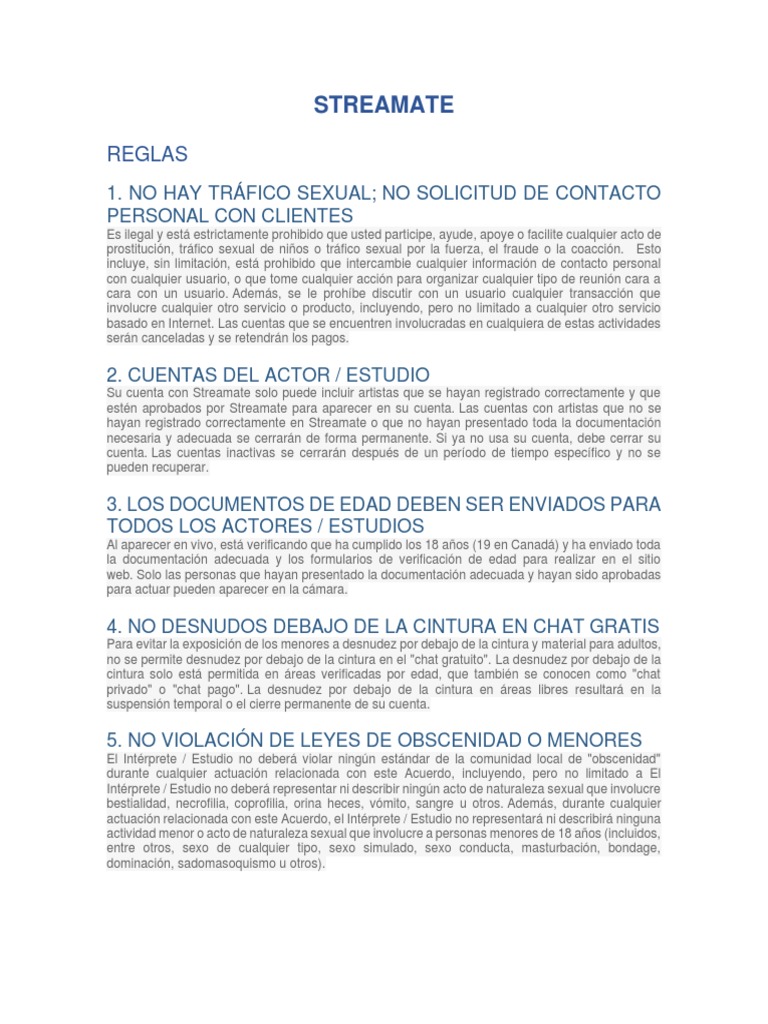 STREAMATE

REGLAS

1. NO HAY TRÁFICO SEXUAL; NO SOLICITUD DE CONTACTO PERSONAL CON CLIENTES

Es ilegal y está estrictamente prohibido que usted participe, ayude, apoye o facilite cualquier acto de prostitución, tráfico sexual de niños o tráfico sexual por la fuerza, el fraude o la coacción. Esto incluye, sin limitación, está prohibido que intercambie cualquier información de contacto personal con cualquier usuario, o que tome cualquier acción para organizar cualquier tipo de reunión cara a cara con un usuario. Además, se le prohíbe discutir con un usuario cualquier transacción que involucre cualquier otro servicio o producto, incluyendo, pero no limitado a cualquier otro servicio basado en Internet. Las cuentas que se encuentren involucradas en cualquiera de estas actividades serán canceladas y se retendrán los pagos.

2. CUENTAS DEL ACTOR / ESTUDIO

Su cuenta con Streamate solo puede incluir artistas que se hayan registrado correctamente y que estén aprobados por Streamate para aparecer en su cuenta. Las cuentas con artistas que no se hayan registrado correctamente en Streamate o que no hayan presentado toda la documentación necesaria y adecuada se cerrarán de forma permanente. Si ya no usa su cuenta, debe cerrar su cuenta. Las cuentas inactivas se cerrarán después de un período de tiempo específico y no se pueden recuperar.

3. LOS DOCUMENTOS DE EDAD DEBEN SER ENVIADOS PARA TODOS LOS ACTORES / ESTUDIOS

Al aparecer en vivo, está verificando que ha cumplido los 18 años (19 en Canadá) y ha enviado toda la documentación adecuada y los formularios de verificación de edad para realizar en el sitio web. Solo las personas que hayan presentado la documentación adecuada y hayan sido aprobadas para actuar pueden aparecer en la cámara.

4. NO DESNUDOS DEBAJO DE LA CINTURA EN CHAT GRATIS

Para evitar la exposición de los menores a desnudez por debajo de la cintura y material para adultos, no se permite desnudez por debajo de la cintura en el "chat gratuito". La desnudez por debajo de la cintura solo está permitida en áreas verificadas por edad, que también se conocen como "chat privado" o "chat pago". La desnudez por debajo de la cintura en áreas libres resultará en la suspensión temporal o el cierre permanente de su cuenta.

5. NO VIOLACIÓN DE LEYES DE OBSCENIDAD O MENORES

El Intérprete / Estudio no deberá violar ningún estándar de la comunidad local de "obscenidad" durante cualquier actuación relacionada con este Acuerdo, incluyendo, pero no limitado a El Intérprete / Estudio no deberá representar ni describir ningún acto de naturaleza sexual que involucre bestialidad, necrofilia, coprofilia, orina heces, vómito, sangre u otros. Además, durante cualquier actuación relacionada con este Acuerdo, el Intérprete / Estudio no representará ni describirá ninguna actividad menor o acto de naturaleza sexual que involucre a personas menores de 18 años (incluidos, entre otros, sexo de cualquier tipo, sexo simulado, sexo conducta, masturbación, bondage, dominación, sadomasoquismo u otros).